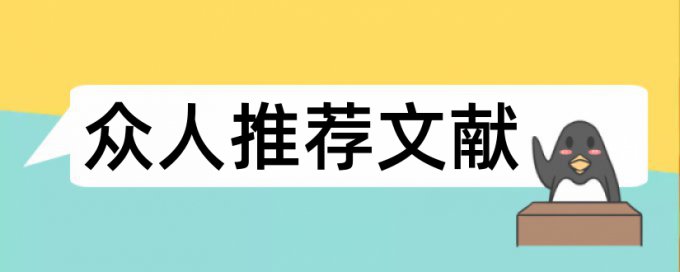 众人推荐文献